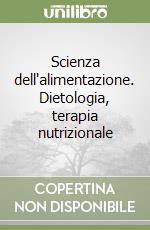 unilibro

Scienza dell'alimentazione. Dietologia, terapia nutrizionale

COPERTINA NON DISPONIBILE